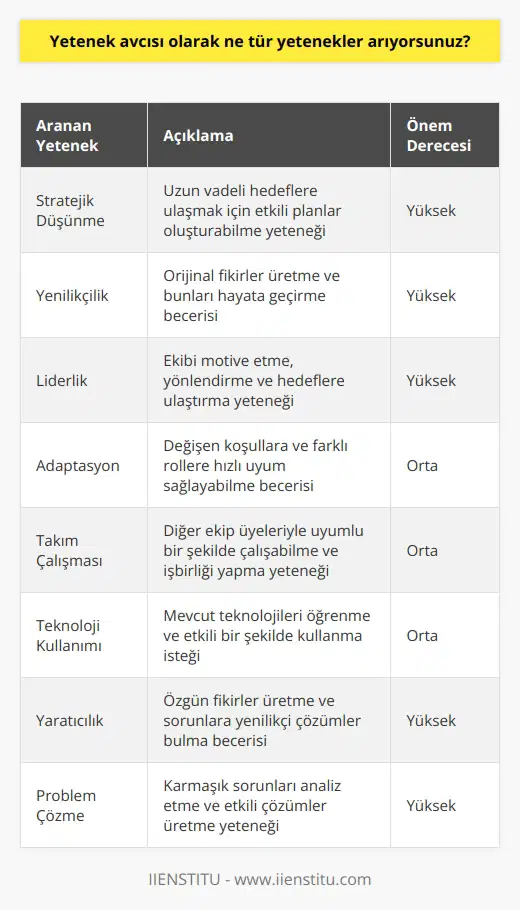 Yetenek avcısı olarak ne tür yetenekler arıyorsunuz?

| Aranan Yetenek | Açıklama | Önem Derecesi |
|---|---|---|
| Stratejik Düşünme | Uzun vadeli hedeflere ulaşmak için etkili planlar oluşturabilme yeteneği | Yüksek |
| Yenilikçilik | Orijinal fikirler üretme ve bunları hayata geçirme becerisi | Yüksek |
| Liderlik | Ekibi motive etme, yönlendirme ve hedeflere ulaştırma yeteneği | Yüksek |
| Adaptasyon | Değişen koşullara ve farklı rollere hızlı uyum sağlayabilme becerisi | Orta |
| Takım Çalışması | Diğer ekip üyeleriyle uyumlu bir şekilde çalışabilme ve işbirliği yapma yeteneği | Orta |
| Teknoloji Kullanımı | Mevcut teknolojileri öğrenme ve etkili bir şekilde kullanma isteği | Orta |
| Yaratıcılık | Özgün fikirler üretme ve sorunlara yenilikçi çözümler bulma becerisi | Yüksek |
| Problem Çözme | Karmaşık sorunları analiz etme ve etkili çözümler üretme yeteneği | Yüksek |

IIENSTITU - www.iienstitu.com